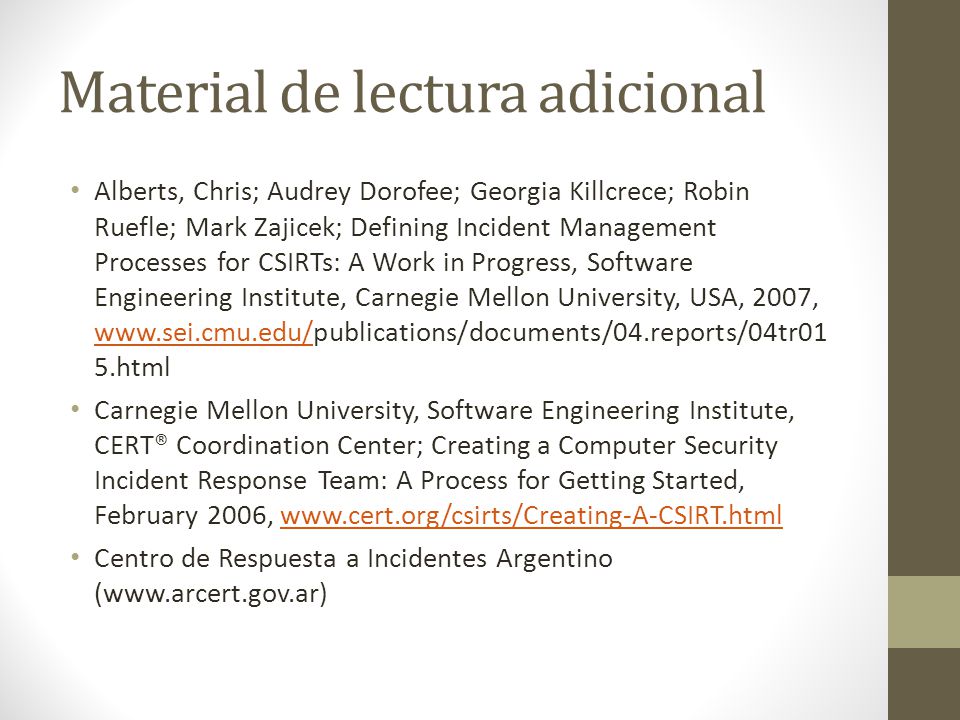 Material de lectura adicional

• Alberts, Chris; Audrey Dorofee; Georgia Killcrece; Robin Ruefle; Mark Zajicek; Defining Incident Management Processes for CSIRTs: A Work in Progress, Software Engineering Institute, Carnegie Mellon University, USA, 2007, www.sei.cmu.edu/publications/documents/04.reports/04tr015.html

• Carnegie Mellon University, Software Engineering Institute, CERT® Coordination Center; Creating a Computer Security Incident Response Team: A Process for Getting Started, February 2006, www.cert.org/csirts/Creating-A-CSIRT.html

• Centro de Respuesta a Incidentes Argentino (www.arcert.gov.ar)